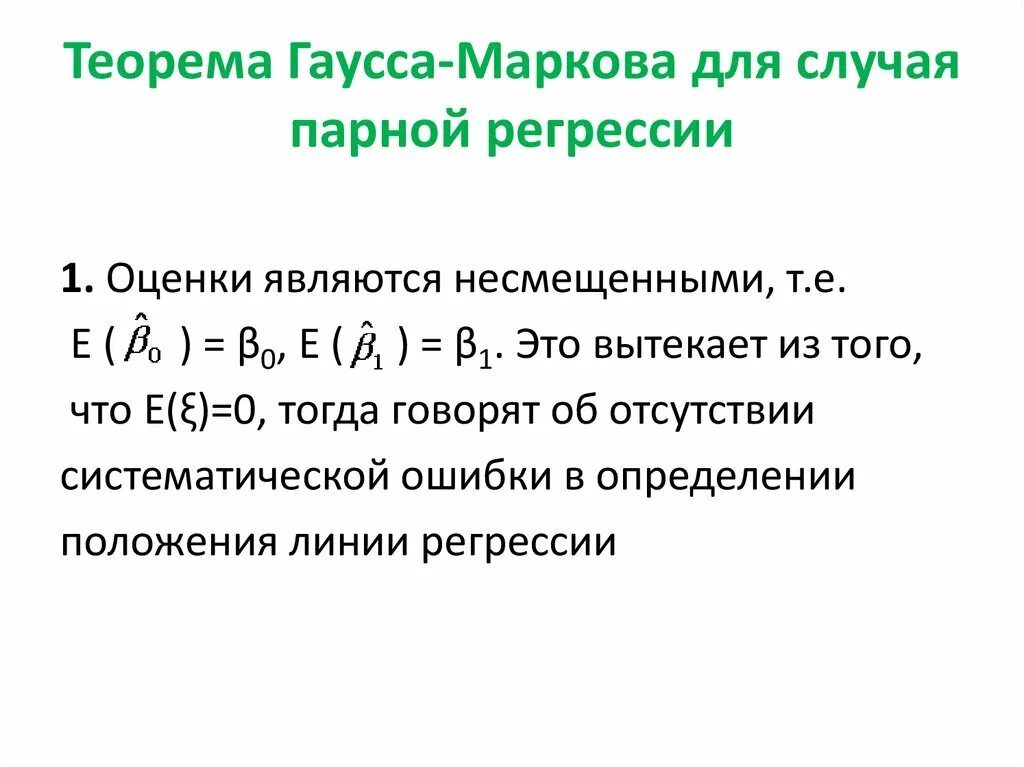 Теорема Гаусса-Маркова для случая парной регрессии

1. Оценки являются несмещенными, т.е. E ( $\hat{\beta}_0$ ) = $\beta_0$, E ( $\hat{\beta}_1$ ) = $\beta_1$. Это вытекает из того, что E(ξ)=0, тогда говорят об отсутствии систематической ошибки в определении положения линии регрессии